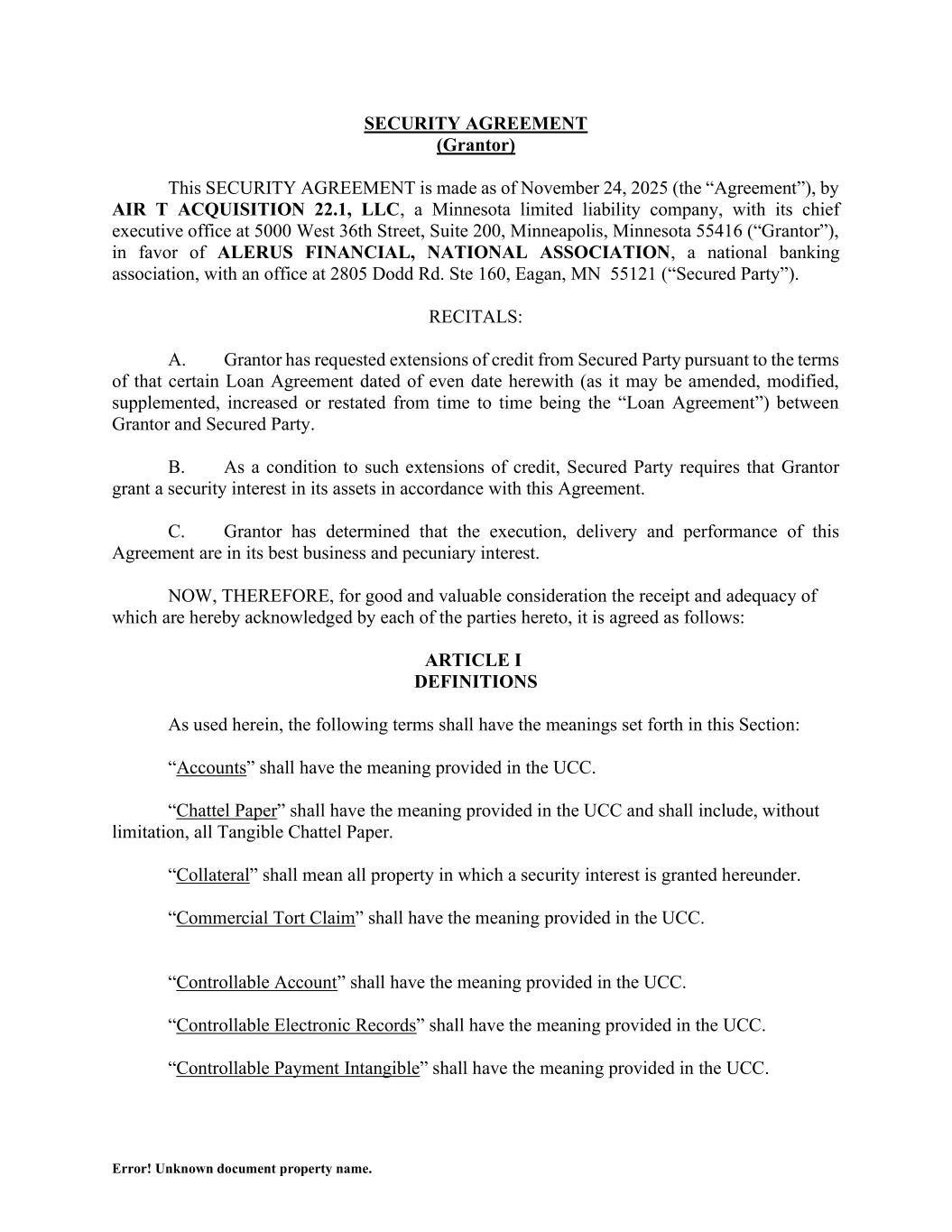 SECURITY AGREEMENT
(Grantor)

This SECURITY AGREEMENT is made as of November 24, 2025 (the “Agreement”), by AIR T ACQUISITION 22.1, LLC, a Minnesota limited liability company, with its chief executive office at 5000 West 36th Street, Suite 200, Minneapolis, Minnesota 55416 (“Grantor”), in favor of ALERUS FINANCIAL, NATIONAL ASSOCIATION, a national banking association, with an office at 2805 Dodd Rd. Ste 160, Eagan, MN 55121 (“Secured Party”).

RECITALS:

A. Grantor has requested extensions of credit from Secured Party pursuant to the terms of that certain Loan Agreement dated of even date herewith (as it may be amended, modified, supplemented, increased or restated from time to time being the “Loan Agreement”) between Grantor and Secured Party.

B. As a condition to such extensions of credit, Secured Party requires that Grantor grant a security interest in its assets in accordance with this Agreement.

C. Grantor has determined that the execution, delivery and performance of this Agreement are in its best business and pecuniary interest.

NOW, THEREFORE, for good and valuable consideration the receipt and adequacy of which are hereby acknowledged by each of the parties hereto, it is agreed as follows:

ARTICLE I
DEFINITIONS

As used herein, the following terms shall have the meanings set forth in this Section:

“Accounts” shall have the meaning provided in the UCC.

“Chattel Paper” shall have the meaning provided in the UCC and shall include, without limitation, all Tangible Chattel Paper.

“Collateral” shall mean all property in which a security interest is granted hereunder.

“Commercial Tort Claim” shall have the meaning provided in the UCC.

“Controllable Account” shall have the meaning provided in the UCC.

“Controllable Electronic Records” shall have the meaning provided in the UCC.

“Controllable Payment Intangible” shall have the meaning provided in the UCC.

Error! Unknown document property name.